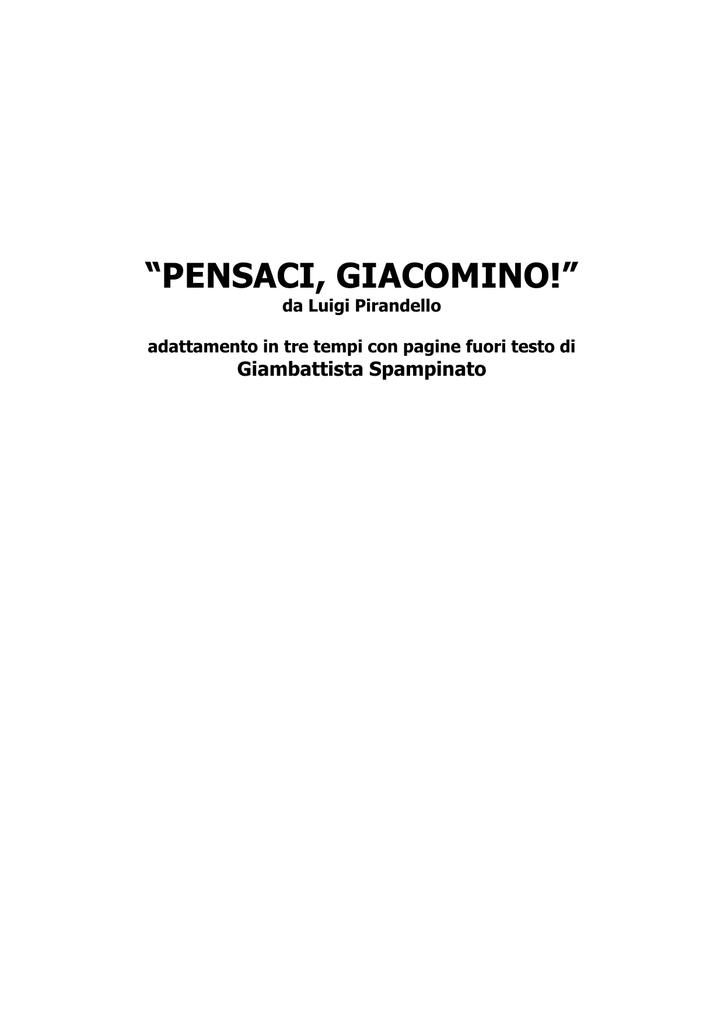 "PENSACI, GIACOMINO!"
da Luigi Pirandello

adattamento in tre tempi con pagine fuori testo di
Giambattista Spampinato